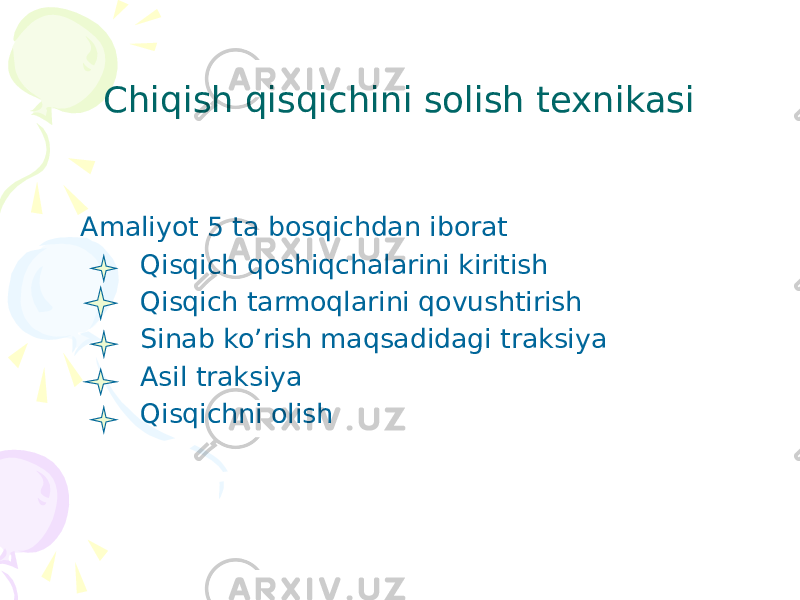 ARXIV.UZ

Chiqish qisqichini solish texnikasi

Amaliyot 5 ta bosqichdan iborat
Qisqich qoshiqchalarini kiritish
Qisqich tarmoqlarini qovushtirish
Sinab ko’rish maqsadidagi traksiya
Asil traksiya
Qisqichni olish

ARXIV.UZ

ARXIV.UZ

ARXIV.UZ